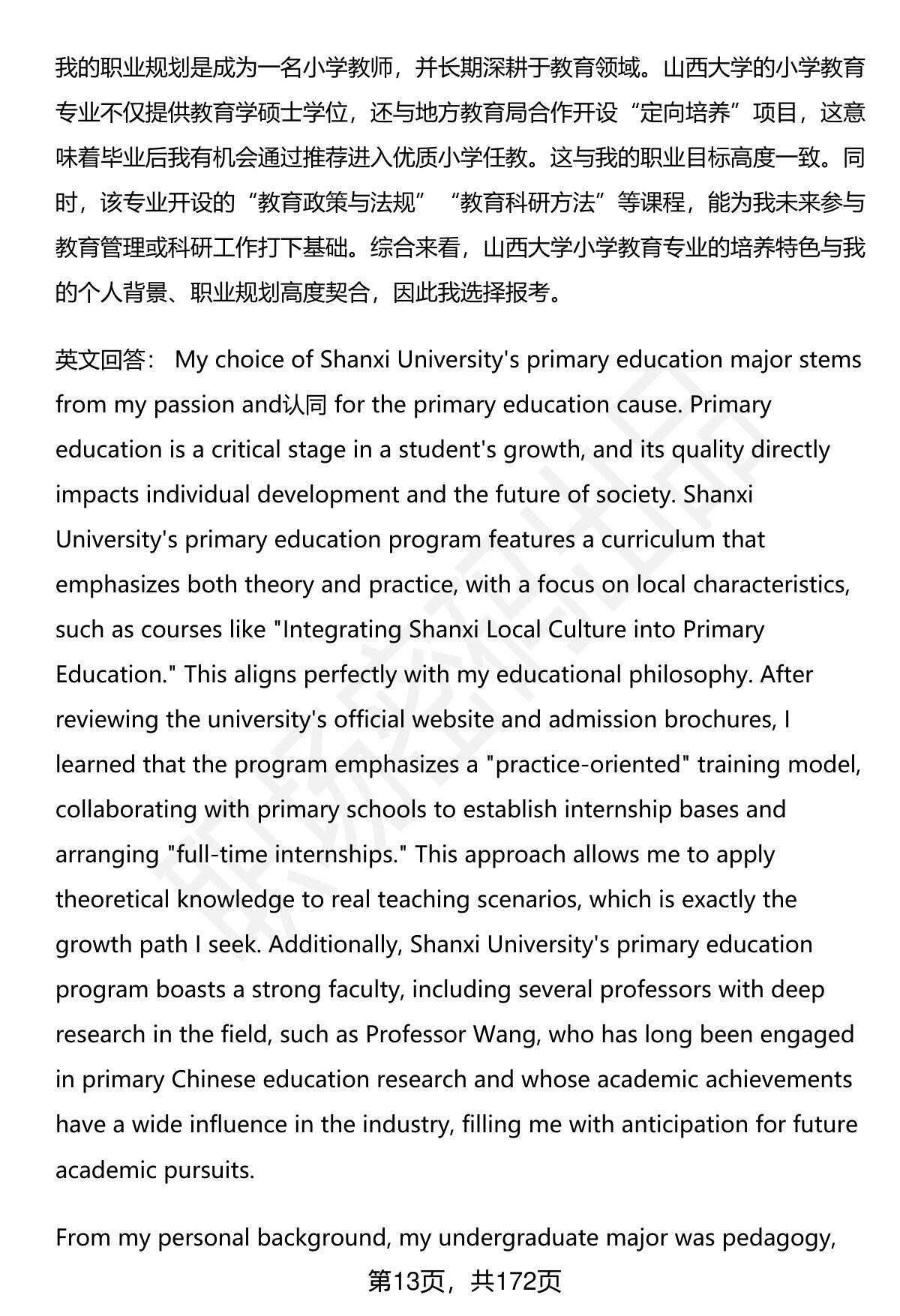 我的职业规划是成为一名小学教师，并长期深耕于教育领域。山西大学的小学教育专业不仅提供教育学硕士学位，还与地方教育局合作开设“定向培养”项目，这意味着毕业后我有机会通过推荐进入优质小学任教。这与我的职业目标高度一致。同时，该专业开设的“教育政策与法规”“教育科研方法”等课程，能为我未来参与教育管理或科研工作打下基础。综合来看，山西大学小学教育专业的培养特色与我的个人背景、职业规划高度契合，因此我选择报考。

英文回答： My choice of Shanxi University's primary education major stems from my passion and认同 for the primary education cause. Primary education is a critical stage in a student's growth, and its quality directly impacts individual development and the future of society. Shanxi University's primary education program features a curriculum that emphasizes both theory and practice, with a focus on local characteristics, such as courses like "Integrating Shanxi Local Culture into Primary Education." This aligns perfectly with my educational philosophy. After reviewing the university's official website and admission brochures, I learned that the program emphasizes a "practice-oriented" training model, collaborating with primary schools to establish internship bases and arranging "full-time internships." This approach allows me to apply theoretical knowledge to real teaching scenarios, which is exactly the growth path I seek. Additionally, Shanxi University's primary education program boasts a strong faculty, including several professors with deep research in the field, such as Professor Wang, who has long been engaged in primary Chinese education research and whose academic achievements have a wide influence in the industry, filling me with anticipation for future academic pursuits.

From my personal background, my undergraduate major was pedagogy,

第13页，共172页